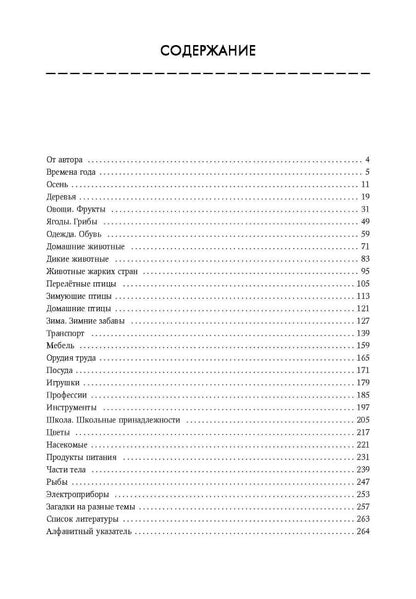 СОДЕРЖАНИЕ

От автора . . . 4
Времена года . . . 5
Осень . . . 11
Деревья . . . 19
Овощи. Фрукты . . . 31
Ягоды. Грибы . . . 49
Одежда. Обувь . . . 59
Домашние животные . . . 71
Дикие животные . . . 83
Животные жарких стран . . . 95
Перелётные птицы . . . 105
Зимующие птицы . . . 113
Домашние птицы . . . 121
Зима. Зимние забавы . . . 127
Транспорт . . . 139
Мебель . . . 159
Орудия труда . . . 165
Посуда . . . 171
Игрушки . . . 179
Профессии . . . 185
Инструменты . . . 197
Школа. Школьные принадлежности . . . 205
Цветы . . . 217
Насекомые . . . 221
Продукты питания . . . 231
Части тела . . . 239
Рыбы . . . 247
Электроприборы . . . 253
Загадки на разные темы . . . 257
Список литературы . . . 263
Алфавитный указатель . . . 264